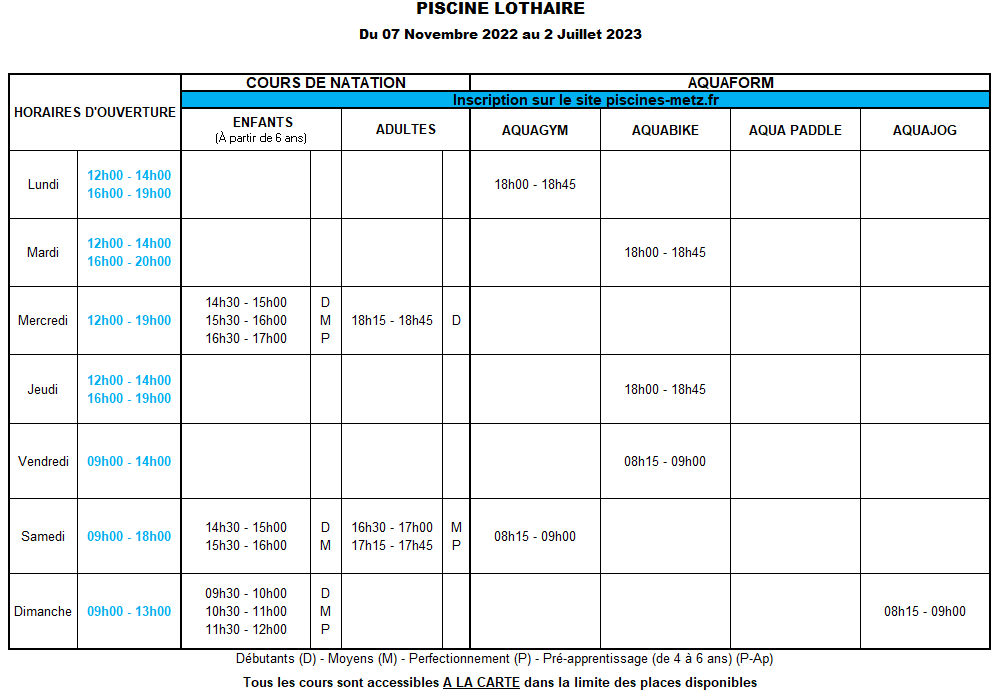 PISCINE LOTHAIRE

Du 07 Novembre 2022 au 2 Juillet 2023

| HORAIRES D'OUVERTURE | | COURS DE NATATION | | | | AQUAFORM | | | |
|---|---|---|---|---|---|---|---|---|---|
| | | Inscription sur le site piscines-metz.fr | | | | | | | |
| | | ENFANTS (À partir de 6 ans) | | ADULTES | | AQUAGYM | AQUABIKE | AQUA PADDLE | AQUAJOG |
| Lundi | 12h00 - 14h00 16h00 - 19h00 | | | | | 18h00 - 18h45 | | | |
| Mardi | 12h00 - 14h00 16h00 - 20h00 | | | | | | 18h00 - 18h45 | | |
| Mercredi | 12h00 - 19h00 | 14h30 - 15h00 15h30 - 16h00 16h30 - 17h00 | D M P | 18h15 - 18h45 | D | | | | |
| Jeudi | 12h00 - 14h00 16h00 - 19h00 | | | | | | 18h00 - 18h45 | | |
| Vendredi | 09h00 - 14h00 | | | | | | 08h15 - 09h00 | | |
| Samedi | 09h00 - 18h00 | 14h30 - 15h00 15h30 - 16h00 | D M | 16h30 - 17h00 17h15 - 17h45 | M P | 08h15 - 09h00 | | | |
| Dimanche | 09h00 - 13h00 | 09h30 - 10h00 10h30 - 11h00 11h30 - 12h00 | D M P | | | | | | 08h15 - 09h00 |

Débutants (D) - Moyens (M) - Perfectionnement (P) - Pré-apprentissage (de 4 à 6 ans) (P-Ap)

Tous les cours sont accessibles A LA CARTE dans la limite des places disponibles